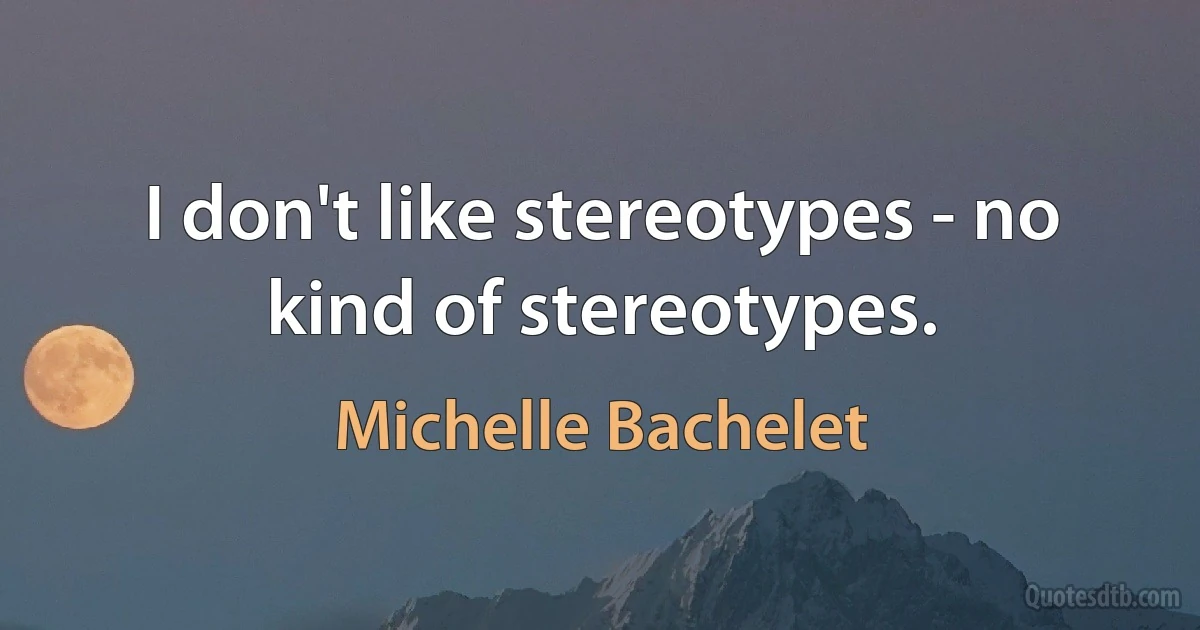 I don't like stereotypes - no kind of stereotypes.

Michelle Bachelet

Quotesdtb.com